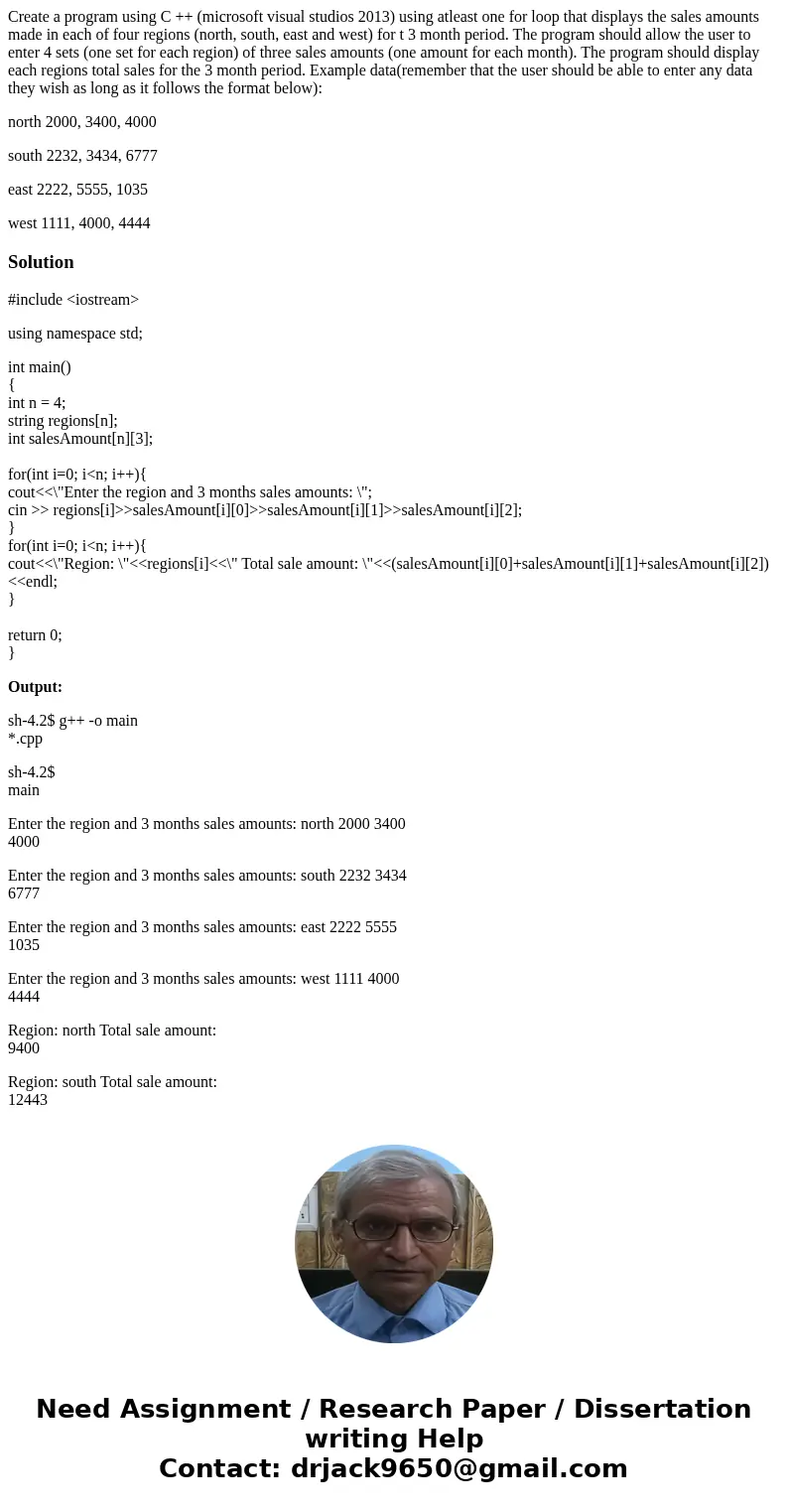 Create a program using C ++ (microsoft visual studios 2013) using atleast one for loop that displays the sales amounts made in each of four regions (north, south, east and west) for t 3 month period. The program should allow the user to enter 4 sets (one set for each region) of three sales amounts (one amount for each month). The program should display each regions total sales for the 3 month period. Example data(remember that the user should be able to enter any data they wish as long as it follows the format below):

north 2000, 3400, 4000

south 2232, 3434, 6777

east 2222, 5555, 1035

west 1111, 4000, 4444

Solution

#include <iostream>

using namespace std;

int main()
{
int n = 4;
string regions[n];
int salesAmount[n][3];

for(int i=0; i<n; i++){
cout<<\"Enter the region and 3 months sales amounts: \";
cin >> regions[i]>>salesAmount[i][0]>>salesAmount[i][1]>>salesAmount[i][2];
}
for(int i=0; i<n; i++){
cout<<\"Region: \"<<regions[i]<<\" Total sale amount: \"<<(salesAmount[i][0]+salesAmount[i][1]+salesAmount[i][2])<<endl;
}

return 0;
}

Output:

sh-4.2$ g++ -o main *.cpp

sh-4.2$ main

Enter the region and 3 months sales amounts: north 2000 3400 4000

Enter the region and 3 months sales amounts: south 2232 3434 6777

Enter the region and 3 months sales amounts: east 2222 5555 1035

Enter the region and 3 months sales amounts: west 1111 4000 4444

Region: north Total sale amount: 9400

Region: south Total sale amount: 12443

Need Assignment / Research Paper / Dissertation writing Help
Contact: drjack9650@gmail.com